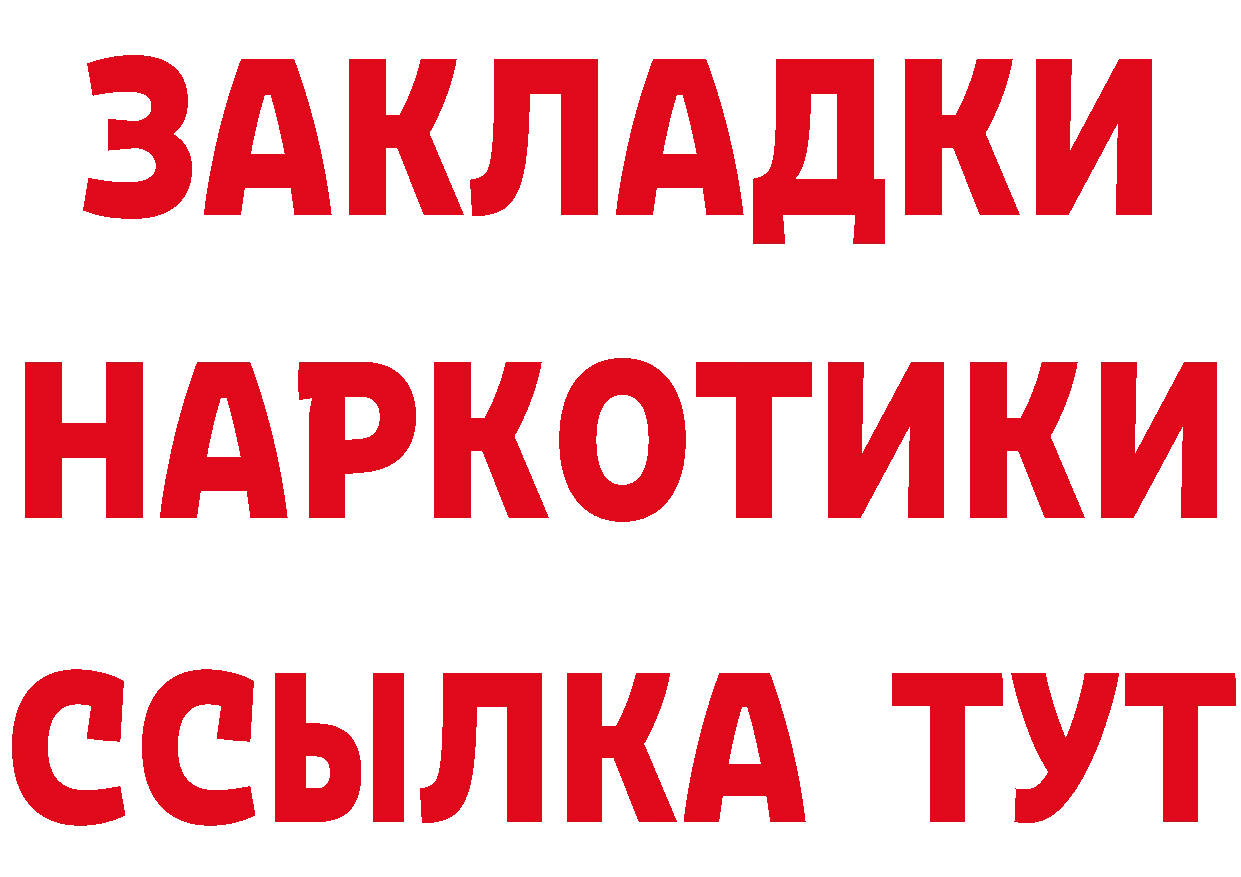 ЗАКЛАДКИ
НАРКОТИКИ
ССЫЛКА ТУТ